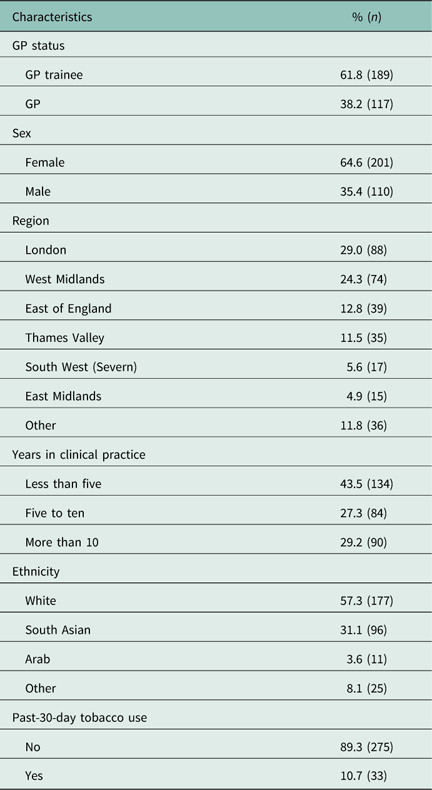 | Characteristics | % (*n*) |
|---|---|
| GP status | |
| GP trainee | 61.8 (189) |
| GP | 38.2 (117) |
| Sex | |
| Female | 64.6 (201) |
| Male | 35.4 (110) |
| Region | |
| London | 29.0 (88) |
| West Midlands | 24.3 (74) |
| East of England | 12.8 (39) |
| Thames Valley | 11.5 (35) |
| South West (Severn) | 5.6 (17) |
| East Midlands | 4.9 (15) |
| Other | 11.8 (36) |
| Years in clinical practice | |
| Less than five | 43.5 (134) |
| Five to ten | 27.3 (84) |
| More than 10 | 29.2 (90) |
| Ethnicity | |
| White | 57.3 (177) |
| South Asian | 31.1 (96) |
| Arab | 3.6 (11) |
| Other | 8.1 (25) |
| Past-30-day tobacco use | |
| No | 89.3 (275) |
| Yes | 10.7 (33) |